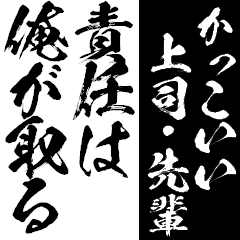 かっこいい上司・先輩

責任は俺が取る